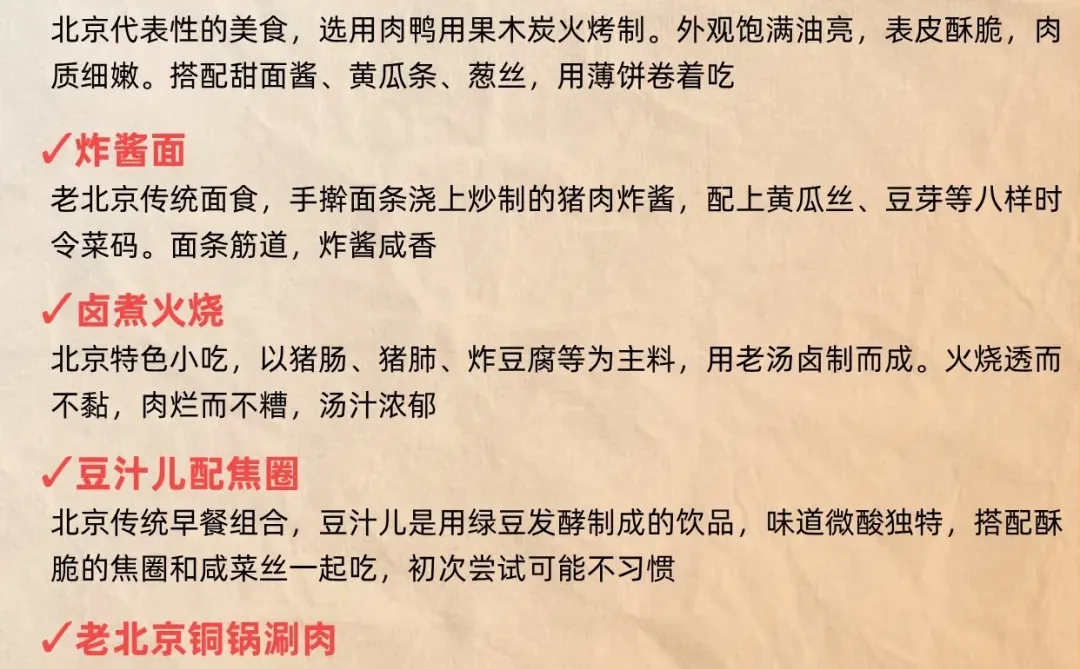 北京代表性的美食，选用肉鸭用果木炭火烤制。外观饱满油亮，表皮酥脆，肉质细嫩。搭配甜面酱、黄瓜条、葱丝，用薄饼卷着吃

✓炸酱面
老北京传统面食，手擀面条浇上炒制的猪肉炸酱，配上黄瓜丝、豆芽等八样时令菜码。面条筋道，炸酱咸香

✓卤煮火烧
北京特色小吃，以猪肠、猪肺、炸豆腐等为主料，用老汤卤制而成。火烧透而不黏，肉烂而不糟，汤汁浓郁

✓豆汁儿配焦圈
北京传统早餐组合，豆汁儿是用绿豆发酵制成的饮品，味道微酸独特，搭配酥脆的焦圈和咸菜丝一起吃，初次尝试可能不习惯

✓老北京铜锅涮肉